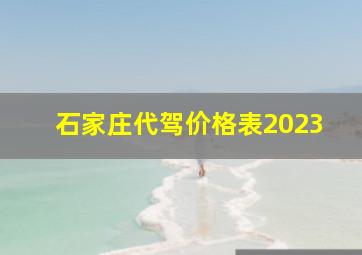 石家庄代驾价格表2023